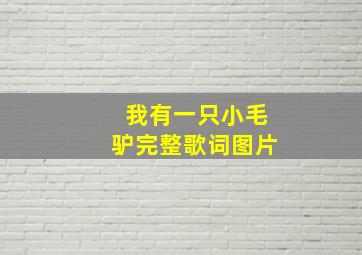 我有一只小毛驴完整歌词图片